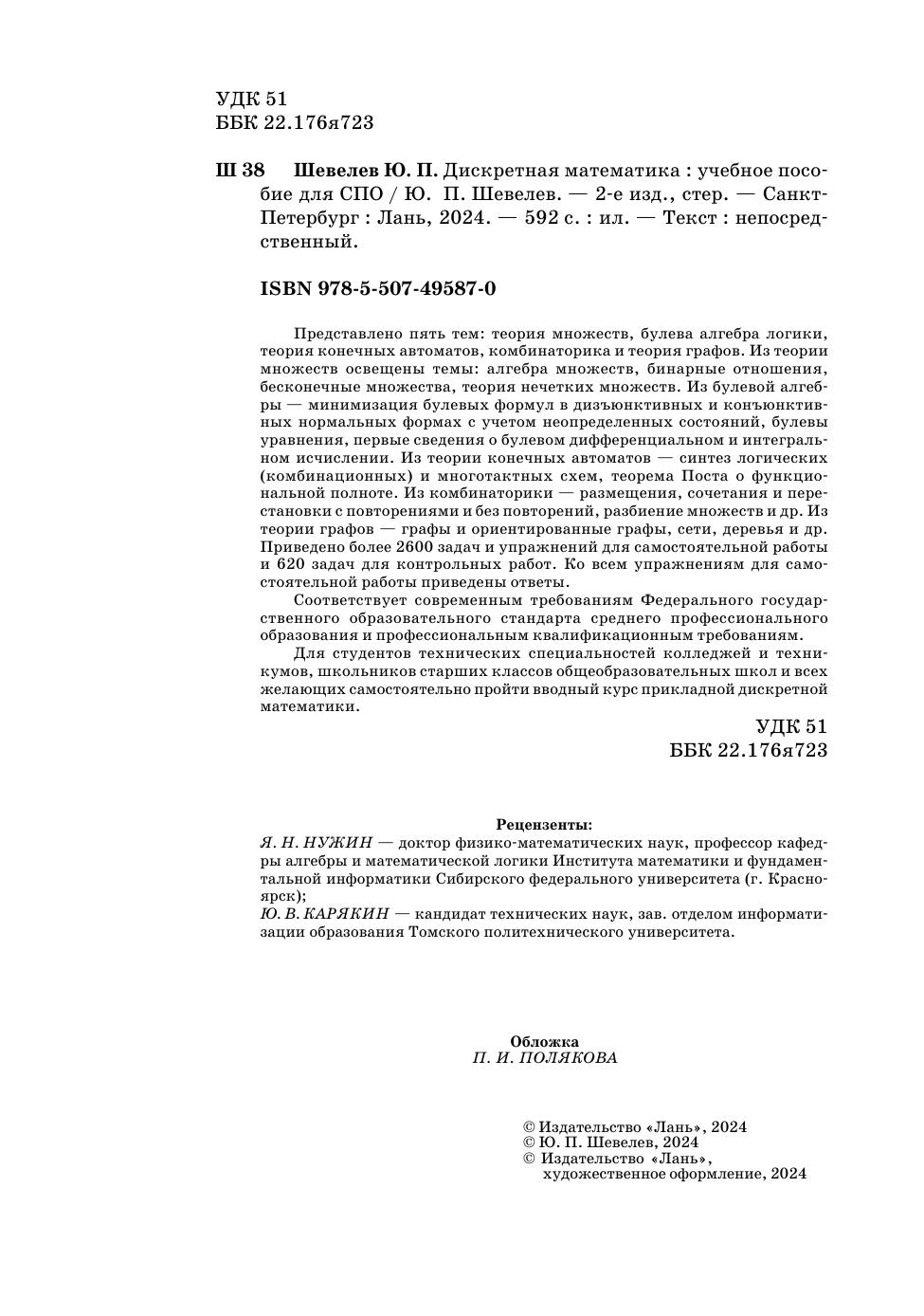 УДК 51
ББК 22.176я723

Ш 38 Шевелев Ю. П. Дискретная математика : учебное пособие для СПО / Ю. П. Шевелев. — 2-е изд., стер. — Санкт-Петербург : Лань, 2024. — 592 с. : ил. — Текст : непосредственный.

ISBN 978-5-507-49587-0

Представлено пять тем: теория множеств, булева алгебра логики, теория конечных автоматов, комбинаторика и теория графов. Из теории множеств освещены темы: алгебра множеств, бинарные отношения, бесконечные множества, теория нечетких множеств. Из булевой алгебры — минимизация булевых формул в дизъюнктивных и конъюнктивных нормальных формах с учетом неопределенных состояний, булевы уравнения, первые сведения о булевом дифференциальном и интегральном исчислении. Из теории конечных автоматов — синтез логических (комбинационных) и многотактных схем, теорема Поста о функциональной полноте. Из комбинаторики — размещения, сочетания и перестановки с повторениями и без повторений, разбиение множеств и др. Из теории графов — графы и ориентированные графы, сети, деревья и др. Приведено более 2600 задач и упражнений для самостоятельной работы и 620 задач для контрольных работ. Ко всем упражнениям для самостоятельной работы приведены ответы.

Соответствует современным требованиям Федерального государственного образовательного стандарта среднего профессионального образования и профессиональным квалификационным требованиям.

Для студентов технических специальностей колледжей и техникумов, школьников старших классов общеобразовательных школ и всех желающих самостоятельно пройти вводный курс прикладной дискретной математики.

УДК 51
ББК 22.176я723

Рецензенты:
Я. Н. НУЖИН — доктор физико-математических наук, профессор кафедры алгебры и математической логики Института математики и фундаментальной информатики Сибирского федерального университета (г. Красноярск);
Ю. В. КАРЯКИН — кандидат технических наук, зав. отделом информатизации образования Томского политехнического университета.

Обложка
П. И. ПОЛЯКОВА

© Издательство «Лань», 2024
© Ю. П. Шевелев, 2024
© Издательство «Лань», художественное оформление, 2024